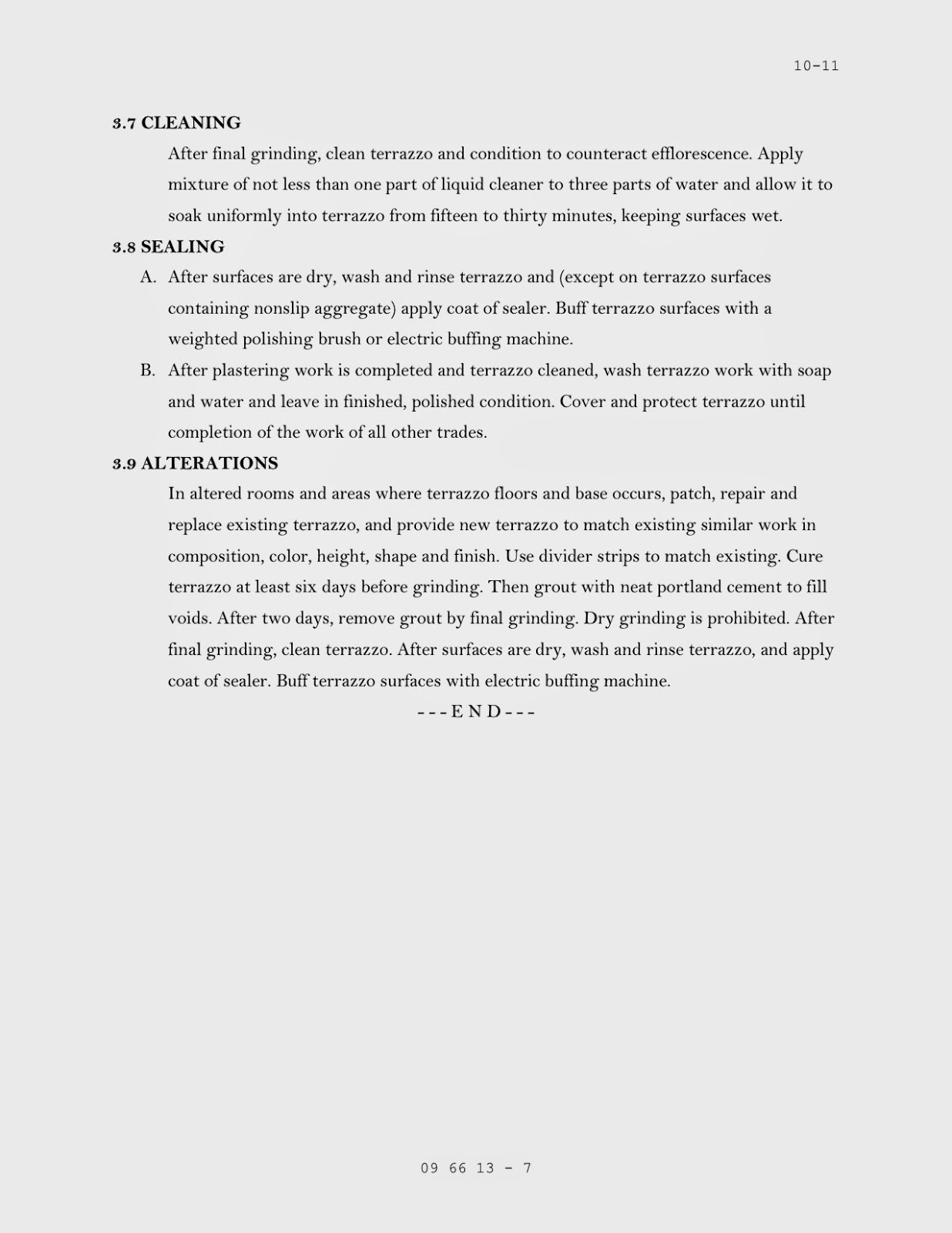 10-11

3.7 CLEANING

After final grinding, clean terrazzo and condition to counteract efflorescence. Apply mixture of not less than one part of liquid cleaner to three parts of water and allow it to soak uniformly into terrazzo from fifteen to thirty minutes, keeping surfaces wet.

3.8 SEALING

A. After surfaces are dry, wash and rinse terrazzo and (except on terrazzo surfaces containing nonslip aggregate) apply coat of sealer. Buff terrazzo surfaces with a weighted polishing brush or electric buffing machine.

B. After plastering work is completed and terrazzo cleaned, wash terrazzo work with soap and water and leave in finished, polished condition. Cover and protect terrazzo until completion of the work of all other trades.

3.9 ALTERATIONS

In altered rooms and areas where terrazzo floors and base occurs, patch, repair and replace existing terrazzo, and provide new terrazzo to match existing similar work in composition, color, height, shape and finish. Use divider strips to match existing. Cure terrazzo at least six days before grinding. Then grout with neat portland cement to fill voids. After two days, remove grout by final grinding. Dry grinding is prohibited. After final grinding, clean terrazzo. After surfaces are dry, wash and rinse terrazzo, and apply coat of sealer. Buff terrazzo surfaces with electric buffing machine.

- - - E N D - - -

09 66 13 - 7